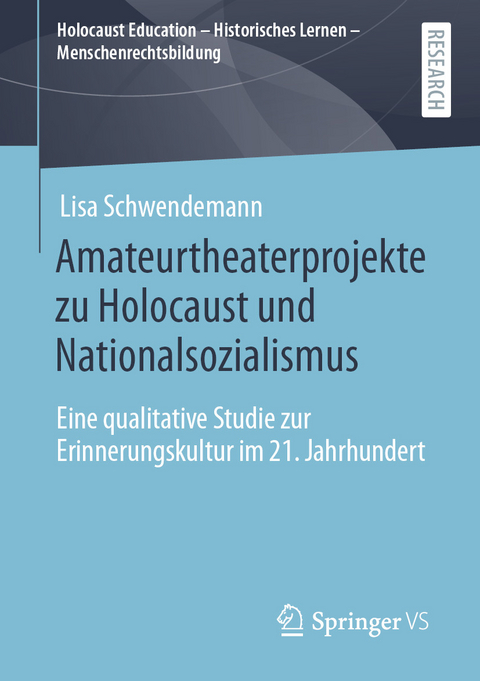 Holocaust Education – Historisches Lernen – Menschenrechtsbildung

RESEARCH

Lisa Schwendemann

Amateurtheaterprojekte zu Holocaust und Nationalsozialismus

Eine qualitative Studie zur Erinnerungskultur im 21. Jahrhundert

Springer VS